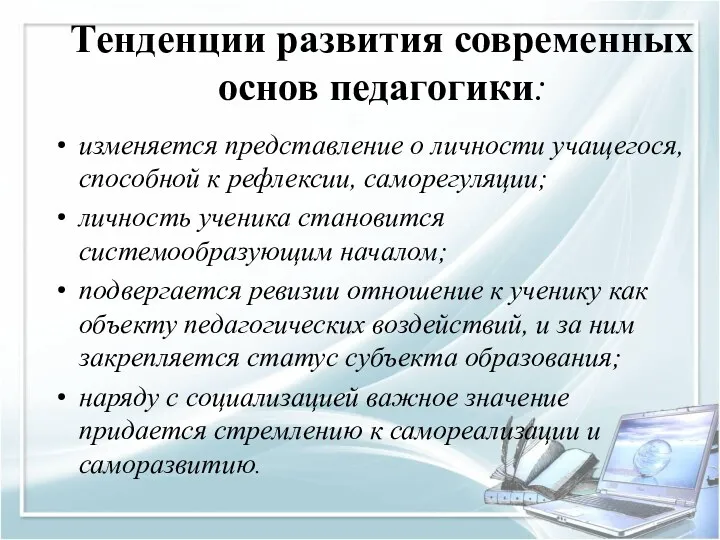 Тенденции развития современных основ педагогики:

• изменяется представление о личности учащегося, способной к рефлексии, саморегуляции;

• личность ученика становится системообразующим началом;

• подвергается ревизии отношение к ученику как объекту педагогических воздействий, и за ним закрепляется статус субъекта образования;

• наряду с социализацией важное значение придается стремлению к самореализации и саморазвитию.